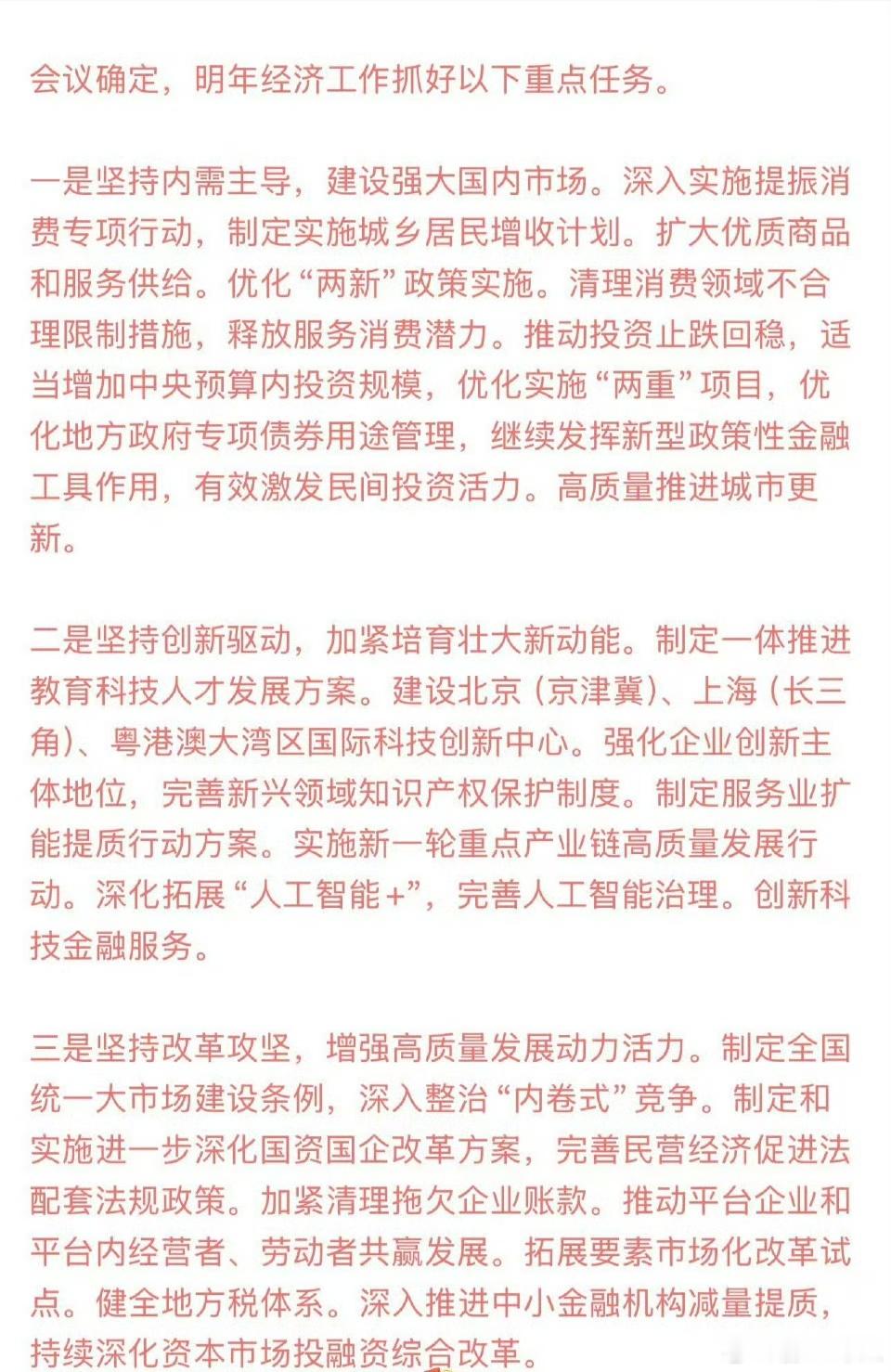 会议确定，明年经济工作抓好以下重点任务。

一是坚持内需主导，建设强大国内市场。深入实施提振消费专项行动，制定实施城乡居民增收计划。扩大优质商品和服务供给。优化“两新”政策实施。清理消费领域不合理限制措施，释放服务消费潜力。推动投资止跌回稳，适当增加中央预算内投资规模，优化实施“两重”项目，优化地方政府专项债券用途管理，继续发挥新型政策性金融工具作用，有效激发民间投资活力。高质量推进城市更新。

二是坚持创新驱动，加紧培育壮大新动能。制定一体推进教育科技人才发展方案。建设北京（京津冀）、上海（长三角）、粤港澳大湾区国际科技创新中心。强化企业创新主体地位，完善新兴领域知识产权保护制度。制定服务业扩能提质行动方案。实施新一轮重点产业链高质量发展行动。深化拓展“人工智能+”，完善人工智能治理。创新科技金融服务。

三是坚持改革攻坚，增强高质量发展动力活力。制定全国统一大市场建设条例，深入整治“内卷式”竞争。制定和实施进一步深化国资国企改革方案，完善民营经济促进法配套法规政策。加紧清理拖欠企业账款。推动平台企业和平台内经营者、劳动者共赢发展。拓展要素市场化改革试点。健全地方税体系。深入推进中小金融机构减量提质，持续深化资本市场投融资综合改革。